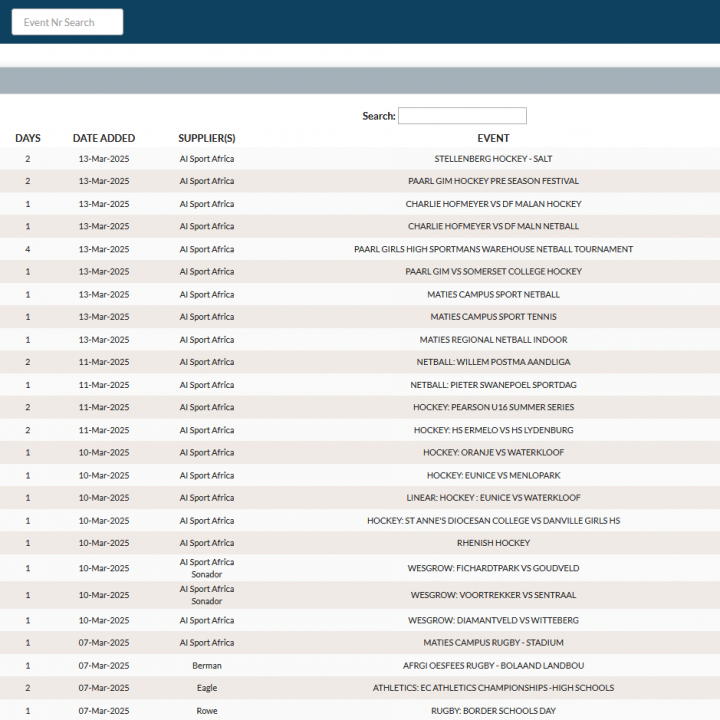 Event Nr Search

Search:

| DAYS | DATE ADDED | SUPPLIER(S) | EVENT |
|---|---|---|---|
| 2 | 13-Mar-2025 | AI Sport Africa | STELLENBERG HOCKEY - SALT |
| 2 | 13-Mar-2025 | AI Sport Africa | PAARL GIM HOCKEY PRE SEASON FESTIVAL |
| 1 | 13-Mar-2025 | AI Sport Africa | CHARLIE HOFMEYER VS DF MALAN HOCKEY |
| 1 | 13-Mar-2025 | AI Sport Africa | CHARLIE HOFMEYER VS DF MALN NETBALL |
| 4 | 13-Mar-2025 | AI Sport Africa | PAARL GIRLS HIGH SPORTMANS WAREHOUSE NETBALL TOURNAMENT |
| 1 | 13-Mar-2025 | AI Sport Africa | PAARL GIM VS SOMERSET COLLEGE HOCKEY |
| 1 | 13-Mar-2025 | AI Sport Africa | MATIES CAMPUS SPORT NETBALL |
| 1 | 13-Mar-2025 | AI Sport Africa | MATIES CAMPUS SPORT TENNIS |
| 1 | 13-Mar-2025 | AI Sport Africa | MATIES REGIONAL NETBALL INDOOR |
| 2 | 11-Mar-2025 | AI Sport Africa | NETBALL: WILLEM POSTMA AANDLIGA |
| 1 | 11-Mar-2025 | AI Sport Africa | NETBALL: PIETER SWANEPOEL SPORTDAG |
| 2 | 11-Mar-2025 | AI Sport Africa | HOCKEY: PEARSON U16 SUMMER SERIES |
| 2 | 11-Mar-2025 | AI Sport Africa | HOCKEY: HS ERMELO VS HS LYDENBURG |
| 1 | 10-Mar-2025 | AI Sport Africa | HOCKEY: ORANJE VS WATERKLOOF |
| 1 | 10-Mar-2025 | AI Sport Africa | HOCKEY: EUNICE VS MENLOPARK |
| 1 | 10-Mar-2025 | AI Sport Africa | LINEAR: HOCKEY : EUNICE VS WATERKLOOF |
| 1 | 10-Mar-2025 | AI Sport Africa | HOCKEY: ST ANNE'S DIOCESAN COLLEGE VS DANVILLE GIRLS HS |
| 1 | 10-Mar-2025 | AI Sport Africa | RHENISH HOCKEY |
| 1 | 10-Mar-2025 | AI Sport Africa Sonador | WESGROW: FICHARDTPARK VS GOUDVELD |
| 1 | 10-Mar-2025 | AI Sport Africa Sonador | WESGROW: VOORTREKKER VS SENTRAAL |
| 1 | 10-Mar-2025 | AI Sport Africa | WESGROW: DIAMANTVELD VS WITTEBERG |
| 1 | 07-Mar-2025 | AI Sport Africa | MATIES CAMPUS RUGBY - STADIUM |
| 1 | 07-Mar-2025 | Berman | AFRGI OESFEES RUGBY - BOLAAND LANDBOU |
| 2 | 07-Mar-2025 | Eagle | ATHLETICS: EC ATHLETICS CHAMPIONSHIPS -HIGH SCHOOLS |
| 1 | 07-Mar-2025 | Rowe | RUGBY: BORDER SCHOOLS DAY |